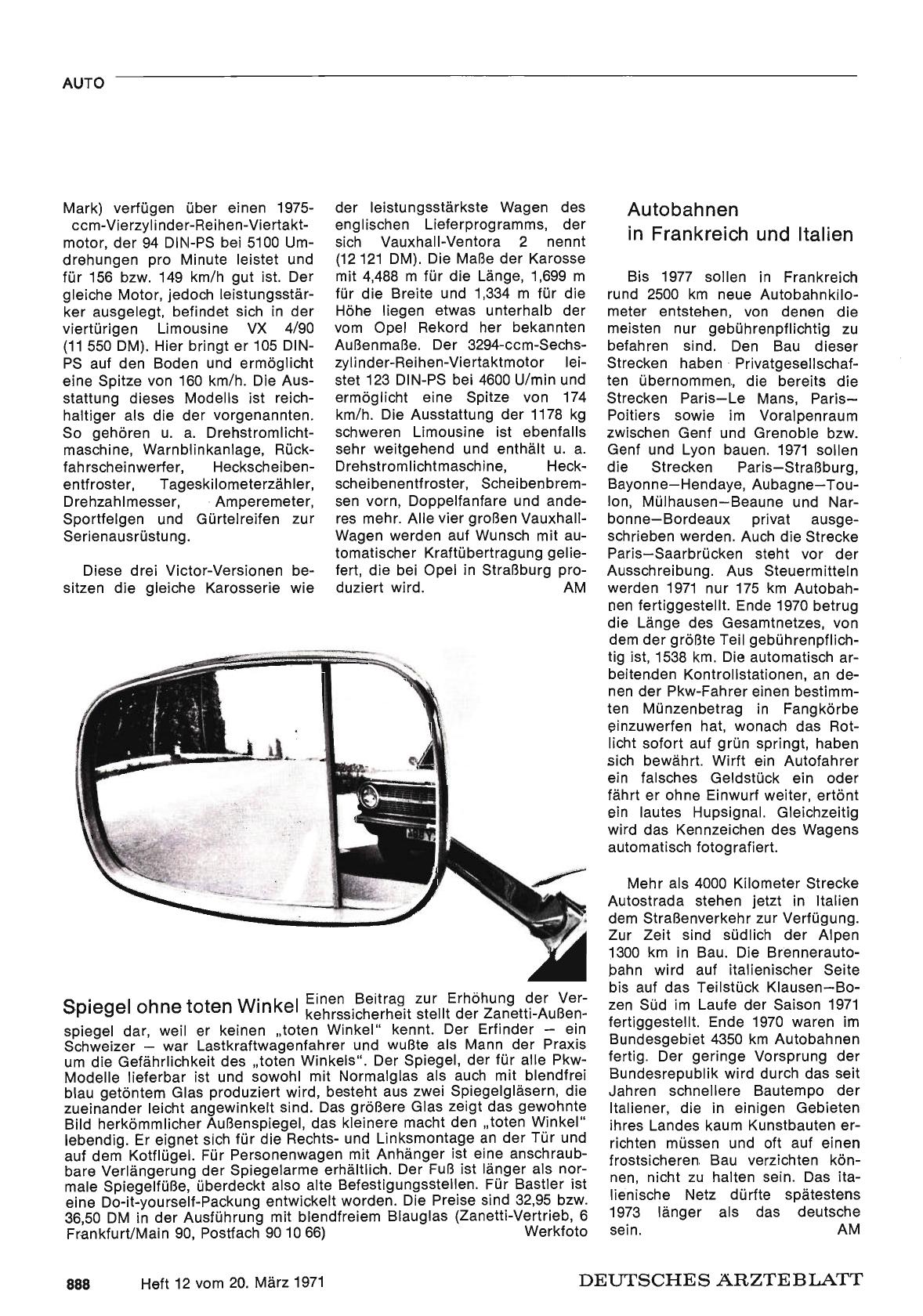 AUTO

Mark) verfügen über einen 1975-ccm-Vierzylinder-Reihen-Viertaktmotor, der 94 DIN-PS bei 5100 Umdrehungen pro Minute leistet und für 156 bzw. 149 km/h gut ist. Der gleiche Motor, jedoch leistungsstärker ausgelegt, befindet sich in der viertürigen Limousine VX 4/90 (11 550 DM). Hier bringt er 105 DIN-PS auf den Boden und ermöglicht eine Spitze von 160 km/h. Die Ausstattung dieses Modells ist reichhaltiger als die der vorgenannten. So gehören u. a. Drehstromlichtmaschine, Warnblinkanlage, Rückfahrscheinwerfer, Heckscheibenentfroster, Tageskilometerzähler, Drehzahlmesser, Amperemeter, Sportfelgen und Gürtelreifen zur Serienausrüstung.

Diese drei Victor-Versionen besitzen die gleiche Karosserie wie der leistungsstärkste Wagen des englischen Lieferprogramms, der sich Vauxhall-Ventora 2 nennt (12 121 DM). Die Maße der Karosse mit 4,488 m für die Länge, 1,699 m für die Breite und 1,334 m für die Höhe liegen etwas unterhalb der vom Opel Rekord her bekannten Außenmaße. Der 3294-ccm-Sechszylinder-Reihen-Viertaktmotor leistet 123 DIN-PS bei 4600 U/min und ermöglicht eine Spitze von 174 km/h. Die Ausstattung der 1178 kg schweren Limousine ist ebenfalls sehr weitgehend und enthält u. a. Drehstromlichtmaschine, Heckscheibenentfroster, Scheibenbremsen vorn, Doppelfanfare und anderes mehr. Alle vier großen Vauxhall-Wagen werden auf Wunsch mit automatischer Kraftübertragung geliefert, die bei Opel in Straßburg produziert wird. AM

Spiegel ohne toten Winkel Einen Beitrag zur Erhöhung der Verkehrssicherheit stellt der Zanetti-Außenspiegel dar, weil er keinen „toten Winkel" kennt. Der Erfinder — ein Schweizer — war Lastkraftwagenfahrer und wußte als Mann der Praxis um die Gefährlichkeit des „toten Winkels". Der Spiegel, der für alle Pkw-Modelle lieferbar ist und sowohl mit Normalglas als auch mit blendfrei blau getöntem Glas produziert wird, besteht aus zwei Spiegelgläsern, die zueinander leicht angewinkelt sind. Das größere Glas zeigt das gewohnte Bild herkömmlicher Außenspiegel, das kleinere macht den „toten Winkel" lebendig. Er eignet sich für die Rechts- und Linksmontage an der Tür und auf dem Kotflügel. Für Personenwagen mit Anhänger ist eine anschraubbare Verlängerung der Spiegelarme erhältlich. Der Fuß ist länger als normale Spiegelfüße, überdeckt also alte Befestigungsstellen. Für Bastler ist eine Do-it-yourself-Packung entwickelt worden. Die Preise sind 32,95 bzw. 36,50 DM in der Ausführung mit blendfreiem Blauglas (Zanetti-Vertrieb, 6 Frankfurt/Main 90, Postfach 90 10 66) Werkfoto

Autobahnen in Frankreich und Italien

Bis 1977 sollen in Frankreich rund 2500 km neue Autobahnkilometer entstehen, von denen die meisten nur gebührenpflichtig zu befahren sind. Den Bau dieser Strecken haben Privatgesellschaften übernommen, die bereits die Strecken Paris—Le Mans, Paris—Poitiers sowie im Voralpenraum zwischen Genf und Grenoble bzw. Genf und Lyon bauen. 1971 sollen die Strecken Paris—Straßburg, Bayonne—Hendaye, Aubagne—Toulon, Mülhausen—Beaune und Narbonne—Bordeaux privat ausgeschrieben werden. Auch die Strecke Paris—Saarbrücken steht vor der Ausschreibung. Aus Steuermitteln werden 1971 nur 175 km Autobahnen fertiggestellt. Ende 1970 betrug die Länge des Gesamtnetzes, von dem der größte Teil gebührenpflichtig ist, 1538 km. Die automatisch arbeitenden Kontrollstationen, an denen der Pkw-Fahrer einen bestimmten Münzenbetrag in Fangkörbe einzuwerfen hat, wonach das Rotlicht sofort auf grün springt, haben sich bewährt. Wirft ein Autofahrer ein falsches Geldstück ein oder fährt er ohne Einwurf weiter, ertönt ein lautes Hupsignal. Gleichzeitig wird das Kennzeichen des Wagens automatisch fotografiert.

Mehr als 4000 Kilometer Strecke Autostrada stehen jetzt in Italien dem Straßenverkehr zur Verfügung. Zur Zeit sind südlich der Alpen 1300 km in Bau. Die Brennerautobahn wird auf italienischer Seite bis auf das Teilstück Klausen—Bozen Süd im Laufe der Saison 1971 fertiggestellt. Ende 1970 waren im Bundesgebiet 4350 km Autobahnen fertig. Der geringe Vorsprung der Bundesrepublik wird durch das seit Jahren schnellere Bautempo der Italiener, die in einigen Gebieten ihres Landes kaum Kunstbauten errichten müssen und oft auf einen frostsicheren Bau verzichten können, nicht zu halten sein. Das italienische Netz dürfte spätestens 1973 länger als das deutsche sein. AM

888 Heft 12 vom 20. März 1971 DEUTSCHES ÄRZTEBLATT